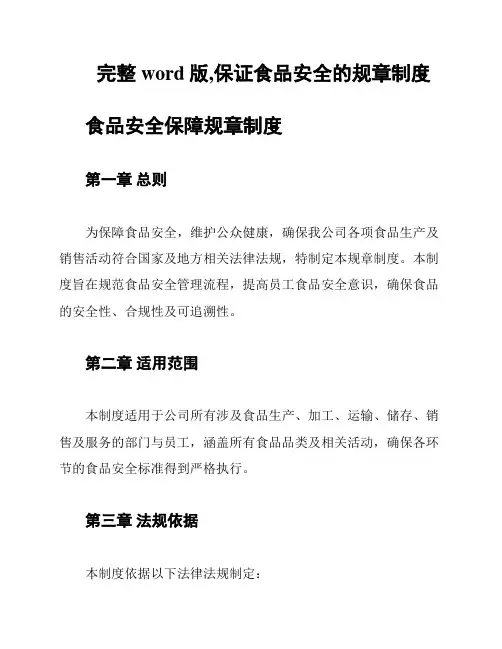 完整 word 版,保证食品安全的规章制度

食品安全保障规章制度

第一章 总则

为保障食品安全，维护公众健康，确保我公司各项食品生产及销售活动符合国家及地方相关法律法规，特制定本规章制度。本制度旨在规范食品安全管理流程，提高员工食品安全意识，确保食品的安全性、合规性及可追溯性。

第二章 适用范围

本制度适用于公司所有涉及食品生产、加工、运输、储存、销售及服务的部门与员工，涵盖所有食品品类及相关活动，确保各环节的食品安全标准得到严格执行。

第三章 法规依据

本制度依据以下法律法规制定：